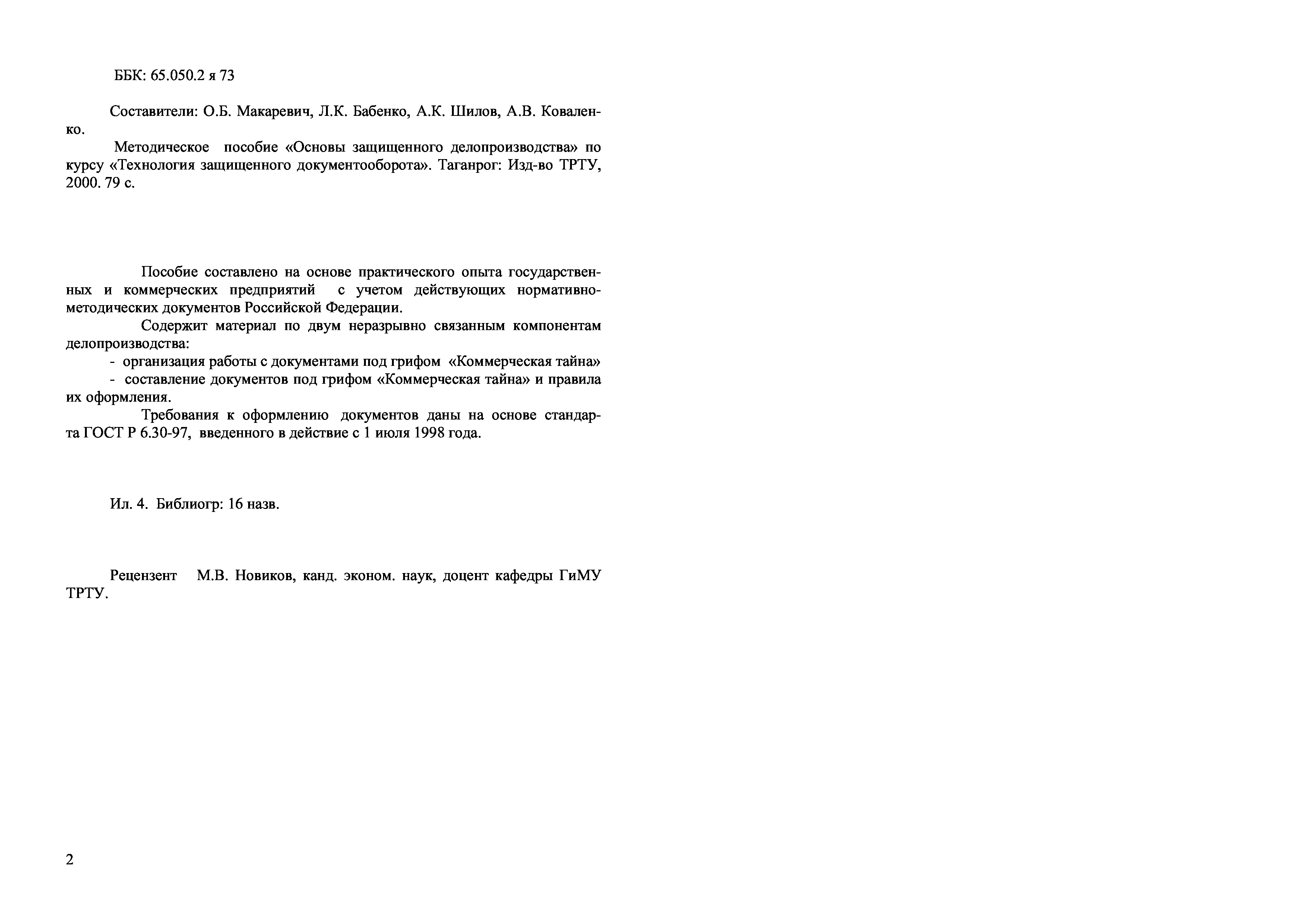 ББК: 65.050.2 я 73

Составители: О.Б. Макаревич, Л.К. Бабенко, А.К. Шилов, А.В. Коваленко.

Методическое пособие «Основы защищенного делопроизводства» по курсу «Технология защищенного документооборота». Таганрог: Изд-во ТРТУ, 2000. 79 с.

Пособие составлено на основе практического опыта государственных и коммерческих предприятий с учетом действующих нормативно-методических документов Российской Федерации.

Содержит материал по двум неразрывно связанным компонентам делопроизводства:

- организация работы с документами под грифом «Коммерческая тайна»

- составление документов под грифом «Коммерческая тайна» и правила их оформления.

Требования к оформлению документов даны на основе стандарта ГОСТ Р 6.30-97, введенного в действие с 1 июля 1998 года.

Ил. 4. Библиогр: 16 назв.

Рецензент М.В. Новиков, канд. эконом. наук, доцент кафедры ГиМУ ТРТУ.

2